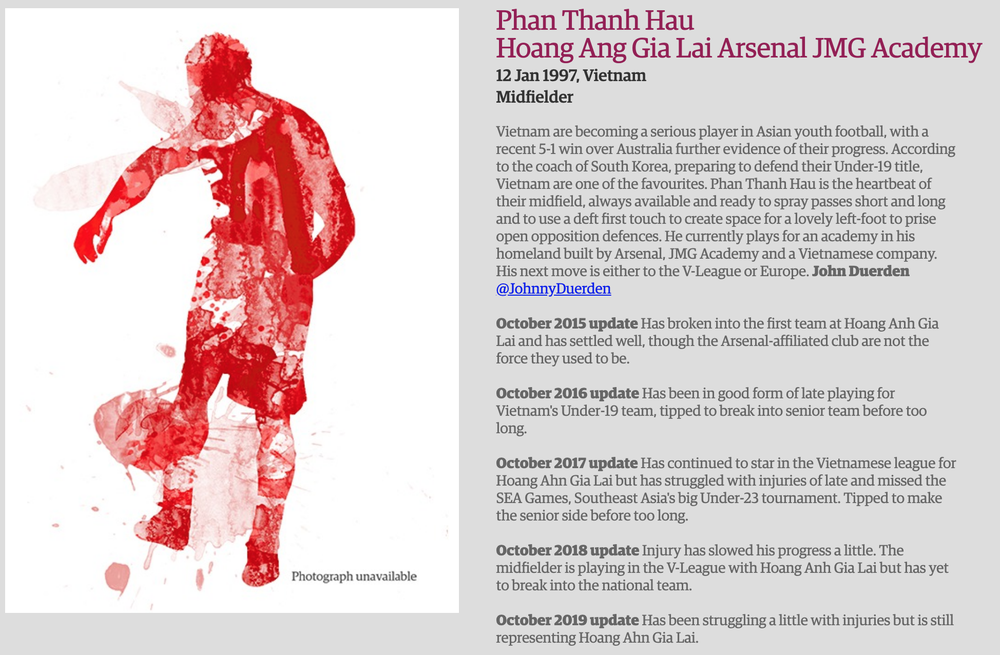 Photograph unavailable

Phan Thanh Hau
Hoang Ang Gia Lai Arsenal JMG Academy
12 Jan 1997, Vietnam
Midfielder

Vietnam are becoming a serious player in Asian youth football, with a recent 5-1 win over Australia further evidence of their progress. According to the coach of South Korea, preparing to defend their Under-19 title, Vietnam are one of the favourites. Phan Thanh Hau is the heartbeat of their midfield, always available and ready to spray passes short and long and to use a deft first touch to create space for a lovely left-foot to prise open opposition defences. He currently plays for an academy in his homeland built by Arsenal, JMG Academy and a Vietnamese company. His next move is either to the V-League or Europe. John Duerden @JohnnyDuerden

October 2015 update Has broken into the first team at Hoang Anh Gia Lai and has settled well, though the Arsenal-affiliated club are not the force they used to be.

October 2016 update Has been in good form of late playing for Vietnam's Under-19 team, tipped to break into senior team before too long.

October 2017 update Has continued to star in the Vietnamese league for Hoang Ahn Gia Lai but has struggled with injuries of late and missed the SEA Games, Southeast Asia's big Under-23 tournament. Tipped to make the senior side before too long.

October 2018 update Injury has slowed his progress a little. The midfielder is playing in the V-League with Hoang Anh Gia Lai but has yet to break into the national team.

October 2019 update Has been struggling a little with injuries but is still representing Hoang Ahn Gia Lai.